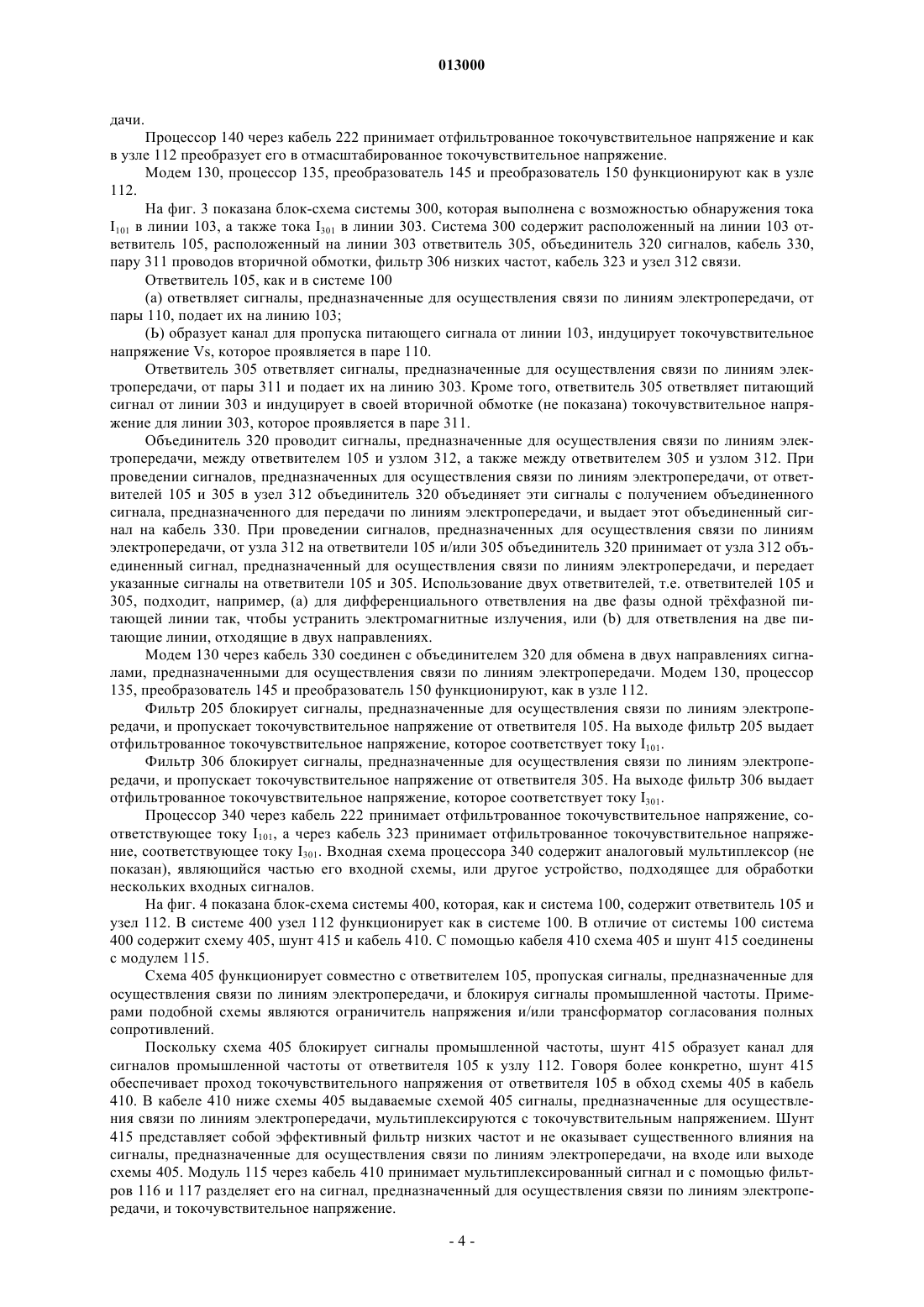 013000

дачи.

Процессор 140 через кабель 222 принимает отфильтрованное токочувствительное напряжение и как в узле 112 преобразует его в отмасштабированное токочувствительное напряжение.

Модем 130, процессор 135, преобразователь 145 и преобразователь 150 функционируют как в узле 112.

На фиг. 3 показана блок-схема системы 300, которая выполнена с возможностью обнаружения тока $I_{101}$ в линии 103, а также тока $I_{301}$ в линии 303. Система 300 содержит расположенный на линии 103 ответвитель 105, расположенный на линии 303 ответвитель 305, объединитель 320 сигналов, кабель 330, пару 311 проводов вторичной обмотки, фильтр 306 низких частот, кабель 323 и узел 312 связи.

Ответвитель 105, как и в системе 100

(а) ответвляет сигналы, предназначенные для осуществления связи по линиям электропередачи, от пары 110, подает их на линию 103;

(Ь) образует канал для пропуска питающего сигнала от линии 103, индуцирует токочувствительное напряжение Vs, которое проявляется в паре 110.

Ответвитель 305 ответвляет сигналы, предназначенные для осуществления связи по линиям электропередачи, от пары 311 и подает их на линию 303. Кроме того, ответвитель 305 ответвляет питающий сигнал от линии 303 и индуцирует в своей вторичной обмотке (не показана) токочувствительное напряжение для линии 303, которое проявляется в паре 311.

Объединитель 320 проводит сигналы, предназначенные для осуществления связи по линиям электропередачи, между ответвителем 105 и узлом 312, а также между ответвителем 305 и узлом 312. При проведении сигналов, предназначенных для осуществления связи по линиям электропередачи, от ответвителей 105 и 305 в узел 312 объединитель 320 объединяет эти сигналы с получением объединенного сигнала, предназначенного для передачи по линиям электропередачи, и выдает этот объединенный сигнал на кабель 330. При проведении сигналов, предназначенных для осуществления связи по линиям электропередачи, от узла 312 на ответвители 105 и/или 305 объединитель 320 принимает от узла 312 объединенный сигнал, предназначенный для осуществления связи по линиям электропередачи, и передает указанные сигналы на ответвители 105 и 305. Использование двух ответвителей, т.е. ответвителей 105 и 305, подходит, например, (а) для дифференциального ответвления на две фазы одной трёхфазной питающей линии так, чтобы устранить электромагнитные излучения, или (b) для ответвления на две питающие линии, отходящие в двух направлениях.

Модем 130 через кабель 330 соединен с объединителем 320 для обмена в двух направлениях сигналами, предназначенными для осуществления связи по линиям электропередачи. Модем 130, процессор 135, преобразователь 145 и преобразователь 150 функционируют, как в узле 112.

Фильтр 205 блокирует сигналы, предназначенные для осуществления связи по линиям электропередачи, и пропускает токочувствительное напряжение от ответвителя 105. На выходе фильтр 205 выдает отфильтрованное токочувствительное напряжение, которое соответствует току $I_{101}$.

Фильтр 306 блокирует сигналы, предназначенные для осуществления связи по линиям электропередачи, и пропускает токочувствительное напряжение от ответвителя 305. На выходе фильтр 306 выдает отфильтрованное токочувствительное напряжение, которое соответствует току $I_{301}$.

Процессор 340 через кабель 222 принимает отфильтрованное токочувствительное напряжение, соответствующее току $I_{101}$, а через кабель 323 принимает отфильтрованное токочувствительное напряжение, соответствующее току $I_{301}$. Входная схема процессора 340 содержит аналоговый мультиплексор (не показан), являющийся частью его входной схемы, или другое устройство, подходящее для обработки нескольких входных сигналов.

На фиг. 4 показана блок-схема системы 400, которая, как и система 100, содержит ответвитель 105 и узел 112. В системе 400 узел 112 функционирует как в системе 100. В отличие от системы 100 система 400 содержит схему 405, шунт 415 и кабель 410. С помощью кабеля 410 схема 405 и шунт 415 соединены с модулем 115.

Схема 405 функционирует совместно с ответвителем 105, пропуская сигналы, предназначенные для осуществления связи по линиям электропередачи, и блокируя сигналы промышленной частоты. Примерами подобной схемы являются ограничитель напряжения и/или трансформатор согласования полных сопротивлений.

Поскольку схема 405 блокирует сигналы промышленной частоты, шунт 415 образует канал для сигналов промышленной частоты от ответвителя 105 к узлу 112. Говоря более конкретно, шунт 415 обеспечивает проход токочувствительного напряжения от ответвителя 105 в обход схемы 405 в кабель 410. В кабеле 410 ниже схемы 405 выдаваемые схемой 405 сигналы, предназначенные для осуществления связи по линиям электропередачи, мультиплексируются с токочувствительным напряжением. Шунт 415 представляет собой эффективный фильтр низких частот и не оказывает существенного влияния на сигналы, предназначенные для осуществления связи по линиям электропередачи, на входе или выходе схемы 405. Модуль 115 через кабель 410 принимает мультиплексированный сигнал и с помощью фильтров 116 и 117 разделяет его на сигнал, предназначенный для осуществления связи по линиям электропередачи, и токочувствительное напряжение.

- 4 -